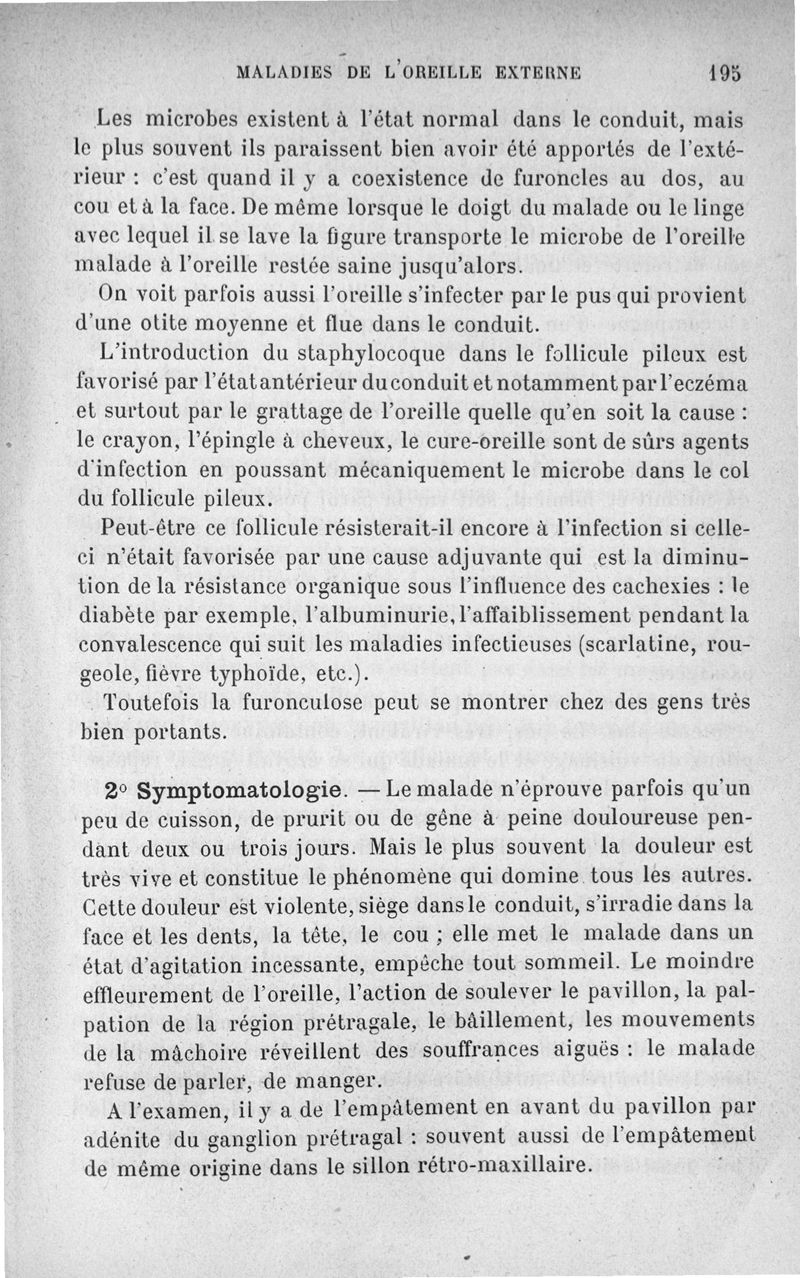 MALADIES DE L'OREILLE EXTERNE 195

Les microbes existent à l'état normal dans le conduit, mais le plus souvent ils paraissent bien avoir été apportés de l'extérieur : c'est quand il y a coexistence de furoncles au dos, au cou et à la face. De même lorsque le doigt du malade ou le linge avec lequel il se lave la figure transporte le microbe de l'oreille malade à l'oreille restée saine jusqu'alors.

On voit parfois aussi l'oreille s'infecter par le pus qui provient d'une otite moyenne et flue dans le conduit.

L'introduction du staphylocoque dans le follicule pileux est favorisé par l'état antérieur du conduit et notamment par l'eczéma et surtout par le grattage de l'oreille quelle qu'en soit la cause : le crayon, l'épingle à cheveux, le cure-oreille sont de sûrs agents d'infection en poussant mécaniquement le microbe dans le col du follicule pileux.

Peut-être ce follicule résisterait-il encore à l'infection si celle-ci n'était favorisée par une cause adjuvante qui est la diminution de la résistance organique sous l'influence des cachexies : le diabète par exemple, l'albuminurie, l'affaiblissement pendant la convalescence qui suit les maladies infectieuses (scarlatine, rougeole, fièvre typhoïde, etc.).

Toutefois la furonculose peut se montrer chez des gens très bien portants.

2° Symptomatologie. — Le malade n'éprouve parfois qu'un peu de cuisson, de prurit ou de gêne à peine douloureuse pendant deux ou trois jours. Mais le plus souvent la douleur est très vive et constitue le phénomène qui domine tous les autres. Cette douleur est violente, siège dans le conduit, s'irradie dans la face et les dents, la tête, le cou ; elle met le malade dans un état d'agitation incessante, empêche tout sommeil. Le moindre effleurement de l'oreille, l'action de soulever le pavillon, la palpation de la région prétragale, le bâillement, les mouvements de la mâchoire réveillent des souffrances aiguës : le malade refuse de parler, de manger.

A l'examen, il y a de l'empâtement en avant du pavillon par adénite du ganglion prétragal : souvent aussi de l'empâtement de même origine dans le sillon rétro-maxillaire.